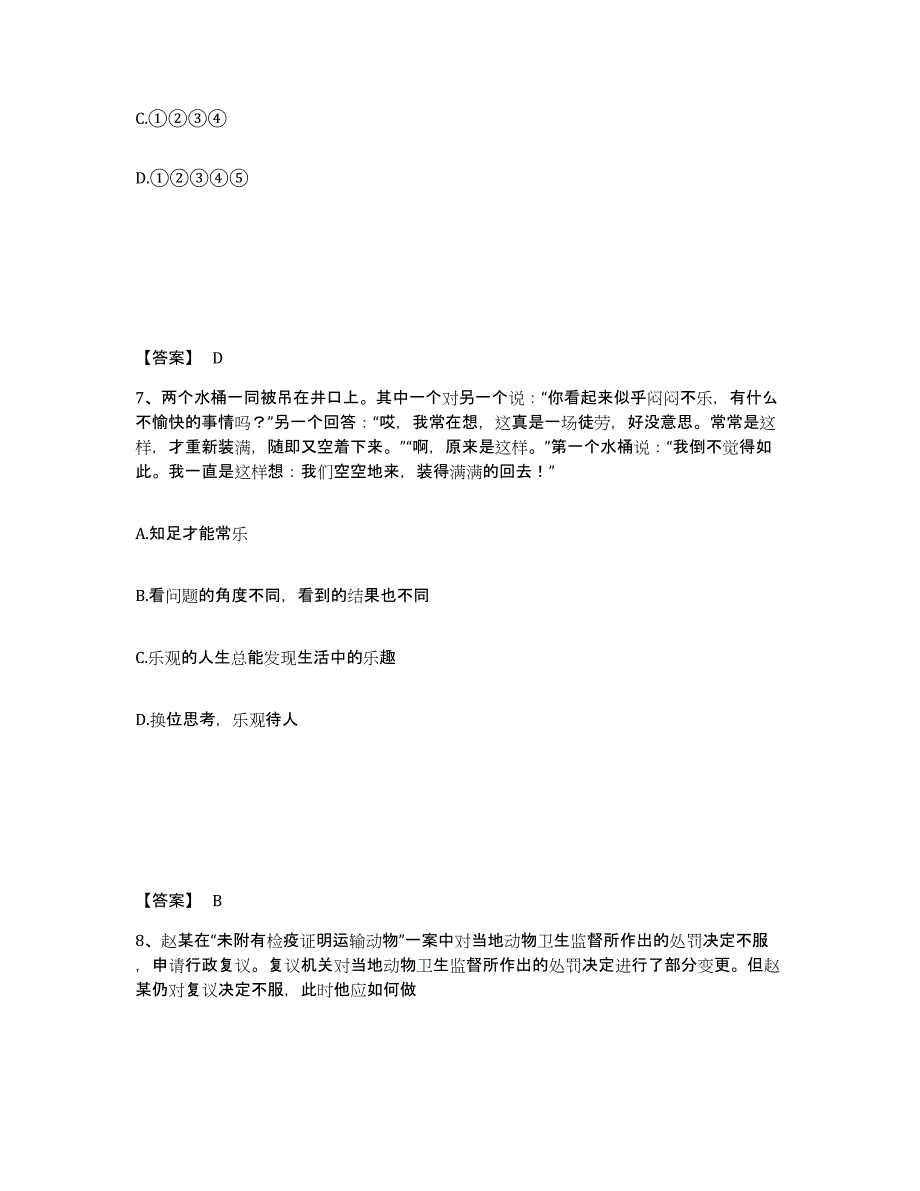 C.①②③④

D.①②③④⑤

【答案】 D

7、两个水桶一同被吊在井口上。其中一个对另一个说：“你看起来似乎闷闷不乐，有什么不愉快的事情吗？”另一个回答：“哎，我常在想，这真是一场徒劳，好没意思。常常是这样，才重新装满，随即又空着下来。”“啊，原来是这样。”第一个水桶说：“我倒不觉得如此。我一直是这样想：我们空空地来，装得满满的回去！”

A.知足才能常乐

B.看问题的角度不同，看到的结果也不同

C.乐观的人生总能发现生活中的乐趣

D.换位思考，乐观待人

【答案】 B

8、赵某在“未附有检疫证明运输动物”一案中对当地动物卫生监督所作出的处罚决定不服，申请行政复议。复议机关对当地动物卫生监督所作出的处罚决定进行了部分变更。但赵某仍对复议决定不服，此时他应如何做